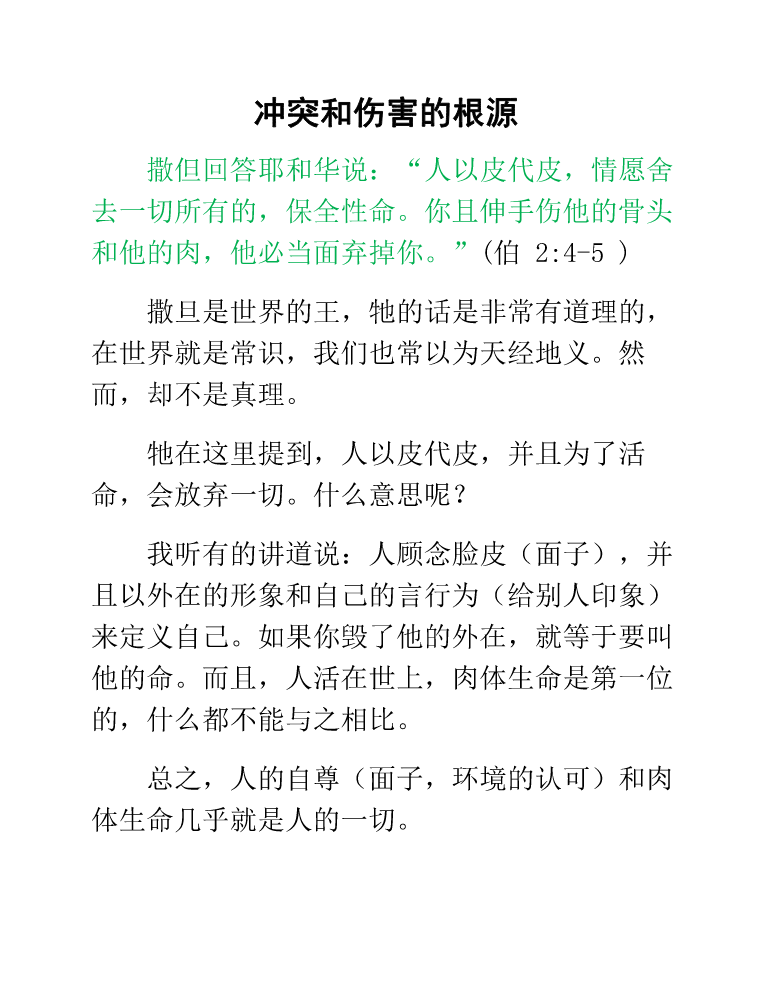 冲突和伤害的根源

撒但回答耶和华说：“人以皮代皮，情愿舍去一切所有的，保全性命。你且伸手伤他的骨头和他的肉，他必当面弃掉你。”(伯 2:4-5 )

撒旦是世界的王，牠的话是非常有道理的，在世界就是常识，我们也常以为天经地义。然而，却不是真理。

牠在这里提到，人以皮代皮，并且为了活命，会放弃一切。什么意思呢？

我听有的讲道说：人顾念脸皮（面子），并且以外在的形象和自己的言行为（给别人印象）来定义自己。如果你毁了他的外在，就等于要叫他的命。而且，人活在世上，肉体生命是第一位的，什么都不能与之相比。

总之，人的自尊（面子，环境的认可）和肉体生命几乎就是人的一切。